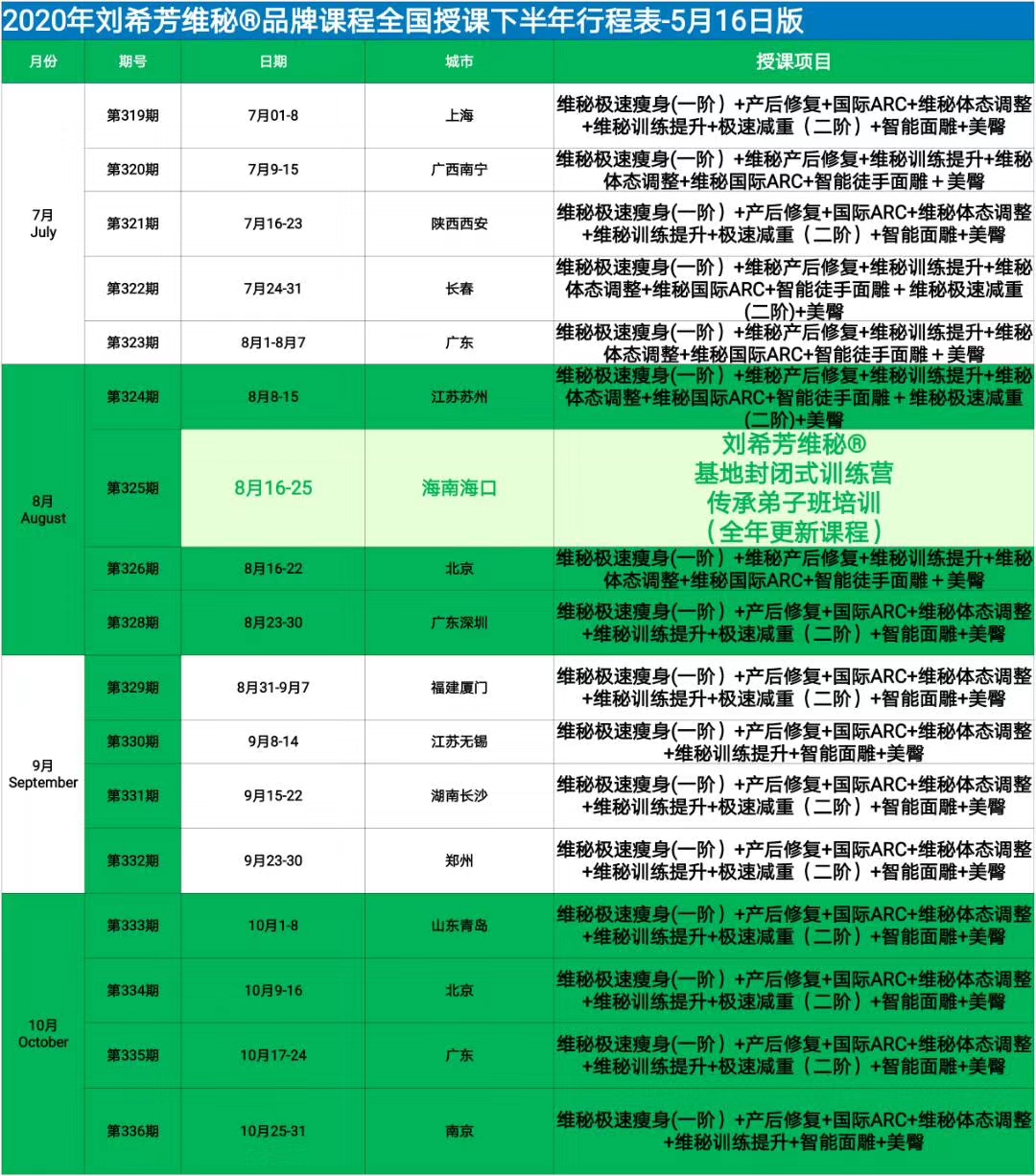 2020年刘希芳维秘®品牌课程全国授课下半年行程表-5月16日版

| 月份 | 期号 | 日期 | 城市 | 授课项目 |
|---|---|---|---|---|
| 7月 July | 第319期 | 7月01-8 | 上海 | 维秘极速瘦身(一阶）+产后修复+国际ARC+维秘体态调整+维秘训练提升+极速减重（二阶）+智能面雕+美臀 |
| | 第320期 | 7月9-15 | 广西南宁 | 维秘极速瘦身(一阶）+维秘产后修复+维秘训练提升+维秘体态调整+维秘国际ARC+智能徒手面雕 + 美臀 |
| | 第321期 | 7月16-23 | 陕西西安 | 维秘极速瘦身(一阶）+产后修复+国际ARC+维秘体态调整+维秘训练提升+极速减重（二阶）+智能面雕+美臀 |
| | 第322期 | 7月24-31 | 长春 | 维秘极速瘦身(一阶）+维秘产后修复+维秘训练提升+维秘体态调整+维秘国际ARC+智能徒手面雕 + 维秘极速减重(二阶)+美臀 |
| | 第323期 | 8月1-8月7 | 广东 | 维秘极速瘦身(一阶）+维秘产后修复+维秘训练提升+维秘体态调整+维秘国际ARC+智能徒手面雕 + 美臀 |
| 8月 August | 第324期 | 8月8-15 | 江苏苏州 | 维秘极速瘦身(一阶）+维秘产后修复+维秘训练提升+维秘体态调整+维秘国际ARC+智能徒手面雕 + 维秘极速减重(二阶)+美臀 |
| | 第325期 | 8月16-25 | 海南海口 | 刘希芳维秘® 基地封闭式训练营 传承弟子班培训 （全年更新课程） |
| | 第326期 | 8月16-22 | 北京 | 维秘极速瘦身(一阶）+维秘产后修复+维秘训练提升+维秘体态调整+维秘国际ARC+智能徒手面雕 + 美臀 |
| | 第328期 | 8月23-30 | 广东深圳 | 维秘极速瘦身(一阶）+产后修复+国际ARC+维秘体态调整+维秘训练提升+极速减重（二阶）+智能面雕+美臀 |
| 9月 September | 第329期 | 8月31-9月7 | 福建厦门 | 维秘极速瘦身(一阶）+产后修复+国际ARC+维秘体态调整+维秘训练提升+极速减重（二阶）+智能面雕+美臀 |
| | 第330期 | 9月8-14 | 江苏无锡 | 维秘极速瘦身(一阶）+产后修复+国际ARC+维秘体态调整+维秘训练提升+智能面雕+美臀 |
| | 第331期 | 9月15-22 | 湖南长沙 | 维秘极速瘦身(一阶）+产后修复+国际ARC+维秘体态调整+维秘训练提升+极速减重（二阶）+智能面雕+美臀 |
| | 第332期 | 9月23-30 | 郑州 | 维秘极速瘦身(一阶）+产后修复+国际ARC+维秘体态调整+维秘训练提升+极速减重（二阶）+智能面雕+美臀 |
| 10月 October | 第333期 | 10月1-8 | 山东青岛 | 维秘极速瘦身(一阶）+产后修复+国际ARC+维秘体态调整+维秘训练提升+极速减重（二阶）+智能面雕+美臀 |
| | 第334期 | 10月9-16 | 北京 | 维秘极速瘦身(一阶）+产后修复+国际ARC+维秘体态调整+维秘训练提升+极速减重（二阶）+智能面雕+美臀 |
| | 第335期 | 10月17-24 | 广东 | 维秘极速瘦身(一阶）+产后修复+国际ARC+维秘体态调整+维秘训练提升+极速减重（二阶）+智能面雕+美臀 |
| | 第336期 | 10月25-31 | 南京 | 维秘极速瘦身(一阶）+产后修复+国际ARC+维秘体态调整+维秘训练提升+智能面雕+美臀 |